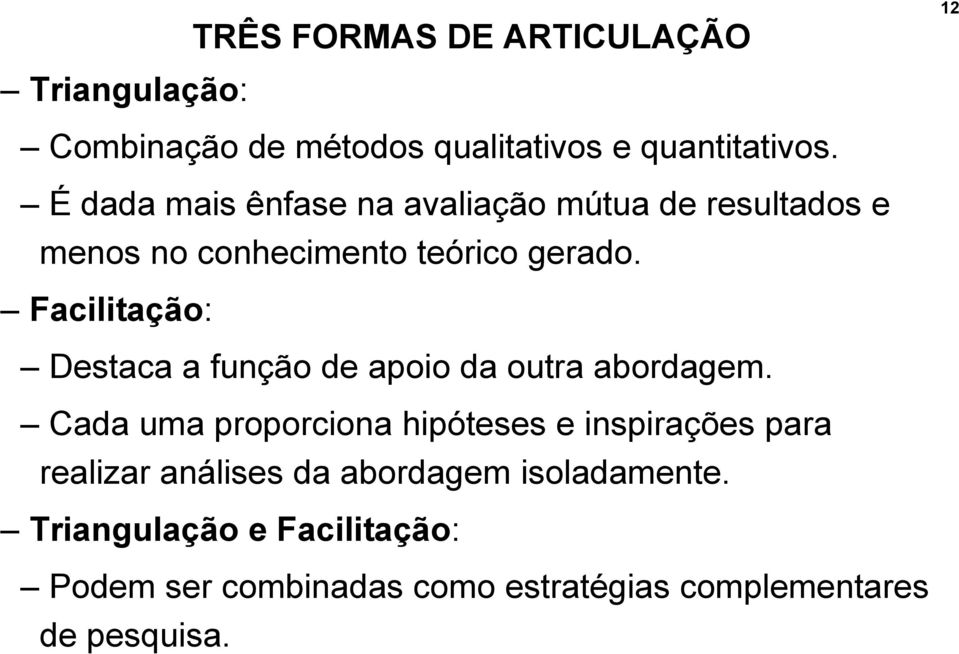 12

TRÊS FORMAS DE ARTICULAÇÃO

– Triangulação:

– Combinação de métodos qualitativos e quantitativos.

– É dada mais ênfase na avaliação mútua de resultados e menos no conhecimento teórico gerado.

– Facilitação:

– Destaca a função de apoio da outra abordagem.

– Cada uma proporciona hipóteses e inspirações para realizar análises da abordagem isoladamente.

– Triangulação e Facilitação:

– Podem ser combinadas como estratégias complementares de pesquisa.